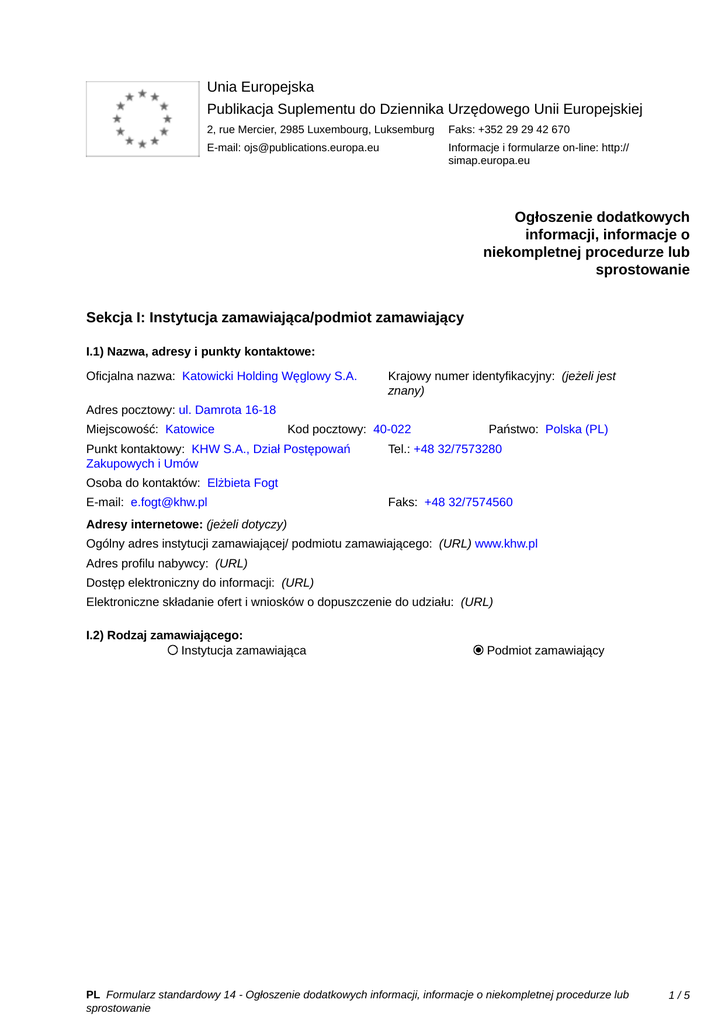 Unia Europejska
Publikacja Suplementu do Dziennika Urzędowego Unii Europejskiej
2, rue Mercier, 2985 Luxembourg, Luksemburg Faks: +352 29 29 42 670
E-mail: ojs@publications.europa.eu Informacje i formularze on-line: http://simap.europa.eu

Ogłoszenie dodatkowych informacji, informacje o niekompletnej procedurze lub sprostowanie

Sekcja I: Instytucja zamawiająca/podmiot zamawiający

I.1) Nazwa, adresy i punkty kontaktowe:

Oficjalna nazwa: Katowicki Holding Węglowy S.A. Krajowy numer identyfikacyjny: (jeżeli jest znany)
Adres pocztowy: ul. Damrota 16-18
Miejscowość: Katowice Kod pocztowy: 40-022 Państwo: Polska (PL)
Punkt kontaktowy: KHW S.A., Dział Postępowań Zakupowych i Umów Tel.: +48 32/7573280
Osoba do kontaktów: Elżbieta Fogt
E-mail: e.fogt@khw.pl Faks: +48 32/7574560
Adresy internetowe: (jeżeli dotyczy)
Ogólny adres instytucji zamawiającej/ podmiotu zamawiającego: (URL) www.khw.pl
Adres profilu nabywcy: (URL)
Dostęp elektroniczny do informacji: (URL)
Elektroniczne składanie ofert i wniosków o dopuszczenie do udziału: (URL)

I.2) Rodzaj zamawiającego:
Instytucja zamawiająca Podmiot zamawiający

PL Formularz standardowy 14 - Ogłoszenie dodatkowych informacji, informacje o niekompletnej procedurze lub sprostowanie 1 / 5